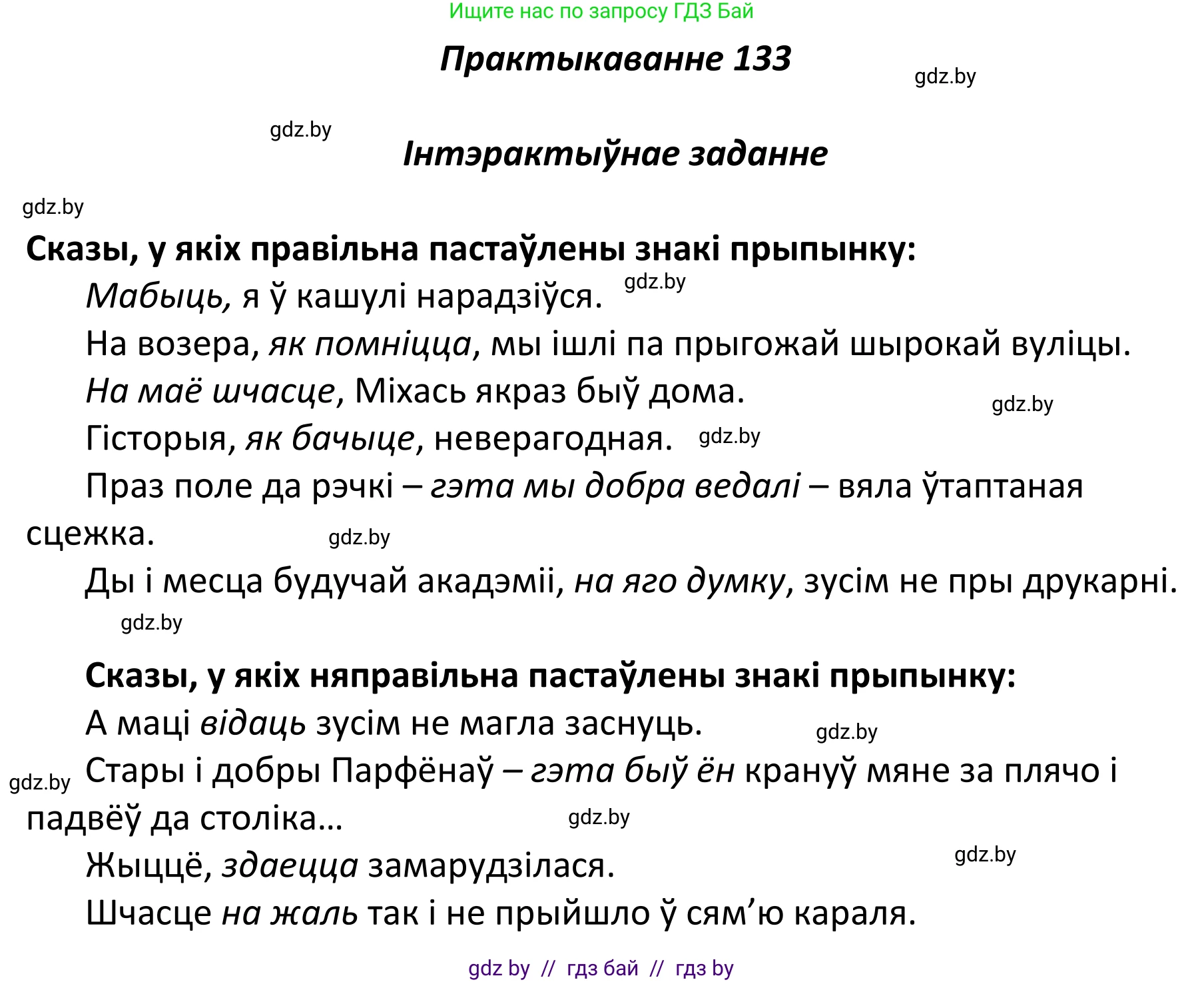 Ищите нас по запросу ГДЗ Бай

Практыкаванне 133

gdz.by

gdz.by

Інтэрактыўнае заданне

gdz.by

Сказы, у якіх правільна пастаўлены знакі прыпынку:

Мабыць, я ў кашулі нарадзіўся. gdz.by

На возера, як помніцца, мы ішлі па прыгожай шырокай вуліцы.

На маё шчасце, Міхась якраз быў дома.

gdz.by

Гісторыя, як бачыце, неверагодная. gdz.by

Праз поле да рэчкі – гэта мы добра ведалі – вяла ўтаптаная сцежка. gdz.by

Ды і месца будучай акадэміі, на яго думку, зусім не пры друкарні.

gdz.by

Сказы, у якіх няправільна пастаўлены знакі прыпынку:

А маці відаць зусім не магла заснуць. gdz.by

gdz.by Стары і добры Парфёнаў – гэта быў ён крануў мяне за плячо і падвёў да століка… gdz.by

Жыццё, здаецца замарудзілася. gdz.by

Шчасце на жаль так і не прыйшло ў сям’ю караля.

gdz by // гдз бай // гдз by